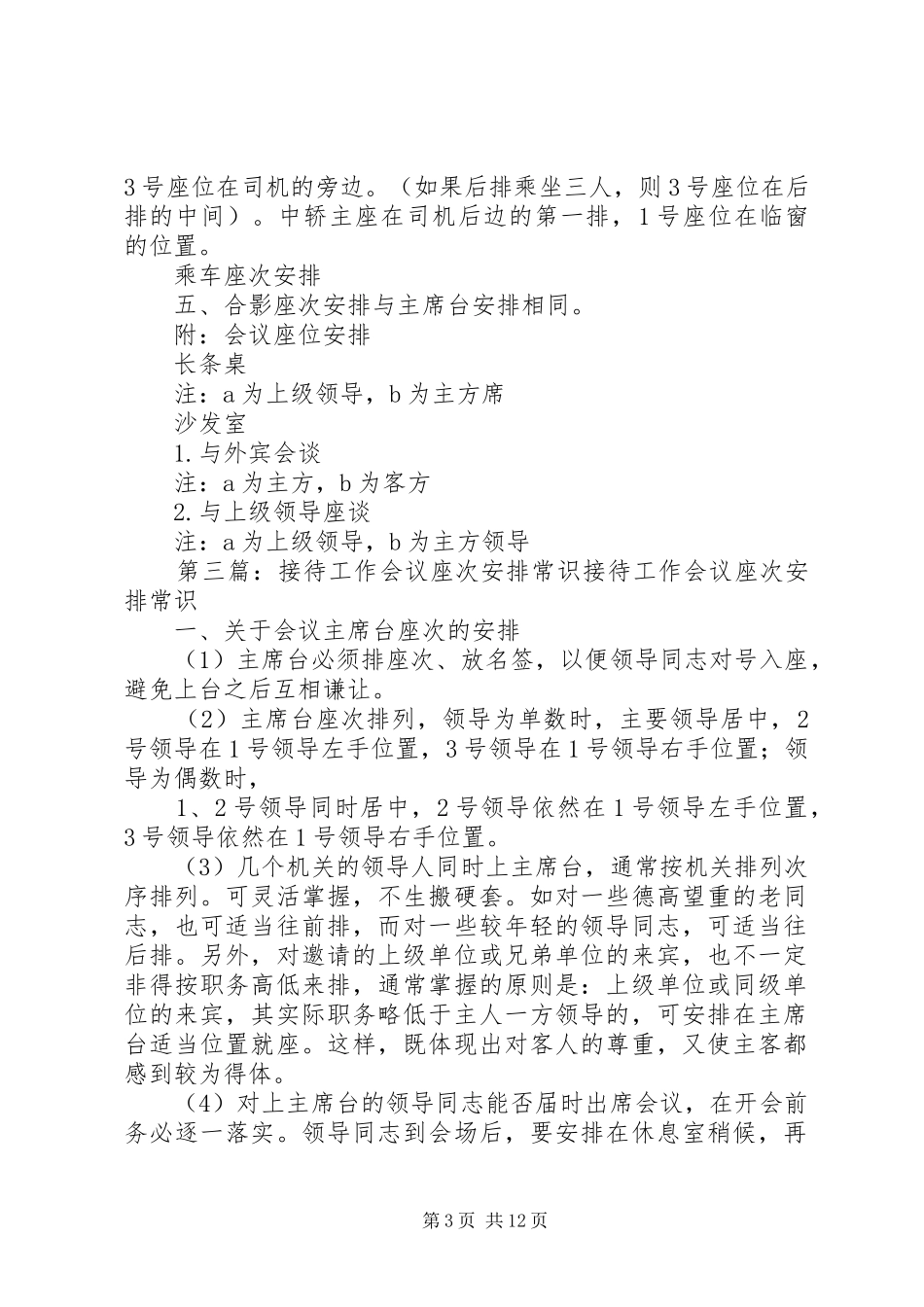 3号座位在司机的旁边。（如果后排乘坐三人，则3号座位在后排的中间）。中轿主座在司机后边的第一排，1号座位在临窗的位置。

乘车座次安排

五、合影座次安排与主席台安排相同。

附：会议座位安排

长条桌

注：a为上级领导，b为主方席

沙发室

1.与外宾会谈

注：a为主方，b为客方

2.与上级领导座谈

注：a为上级领导，b为主方领导

第三篇：接待工作会议座次安排常识接待工作会议座次安排常识

一、关于会议主席台座次的安排

（1）主席台必须排座次、放名签，以便领导同志对号入座，避免上台之后互相谦让。

（2）主席台座次排列，领导为单数时，主要领导居中，2号领导在1号领导左手位置，3号领导在1号领导右手位置；领导为偶数时，

1、2号领导同时居中，2号领导依然在1号领导左手位置，3号领导依然在1号领导右手位置。

（3）几个机关的领导人同时上主席台，通常按机关排列次序排列。可灵活掌握，不生搬硬套。如对一些德高望重的老同志，也可适当往前排，而对一些较年轻的领导同志，可适当往后排。另外，对邀请的上级单位或兄弟单位的来宾，也不一定非得按职务高低来排，通常掌握的原则是：上级单位或同级单位的来宾，其实际职务略低于主人一方领导的，可安排在主席台适当位置就座。这样，既体现出对客人的尊重，又使主客都感到较为得体。

（4）对上主席台的领导同志能否届时出席会议，在开会前务必逐一落实。领导同志到会场后，要安排在休息室稍候，再

第3页 共12页